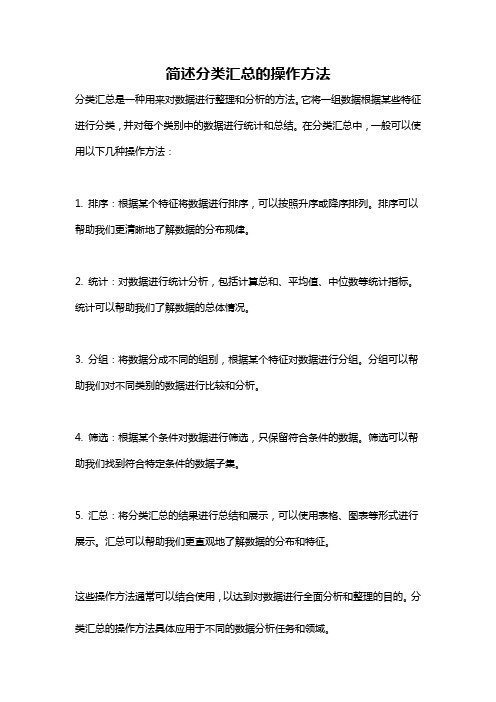 简述分类汇总的操作方法

分类汇总是一种用来对数据进行整理和分析的方法。它将一组数据根据某些特征进行分类，并对每个类别中的数据进行统计和总结。在分类汇总中，一般可以使用以下几种操作方法：

1. 排序：根据某个特征将数据进行排序，可以按照升序或降序排列。排序可以帮助我们更清晰地了解数据的分布规律。

2. 统计：对数据进行统计分析，包括计算总和、平均值、中位数等统计指标。统计可以帮助我们了解数据的总体情况。

3. 分组：将数据分成不同的组别，根据某个特征对数据进行分组。分组可以帮助我们对不同类别的数据进行比较和分析。

4. 筛选：根据某个条件对数据进行筛选，只保留符合条件的数据。筛选可以帮助我们找到符合特定条件的数据子集。

5. 汇总：将分类汇总的结果进行总结和展示，可以使用表格、图表等形式进行展示。汇总可以帮助我们更直观地了解数据的分布和特征。

这些操作方法通常可以结合使用，以达到对数据进行全面分析和整理的目的。分类汇总的操作方法具体应用于不同的数据分析任务和领域。